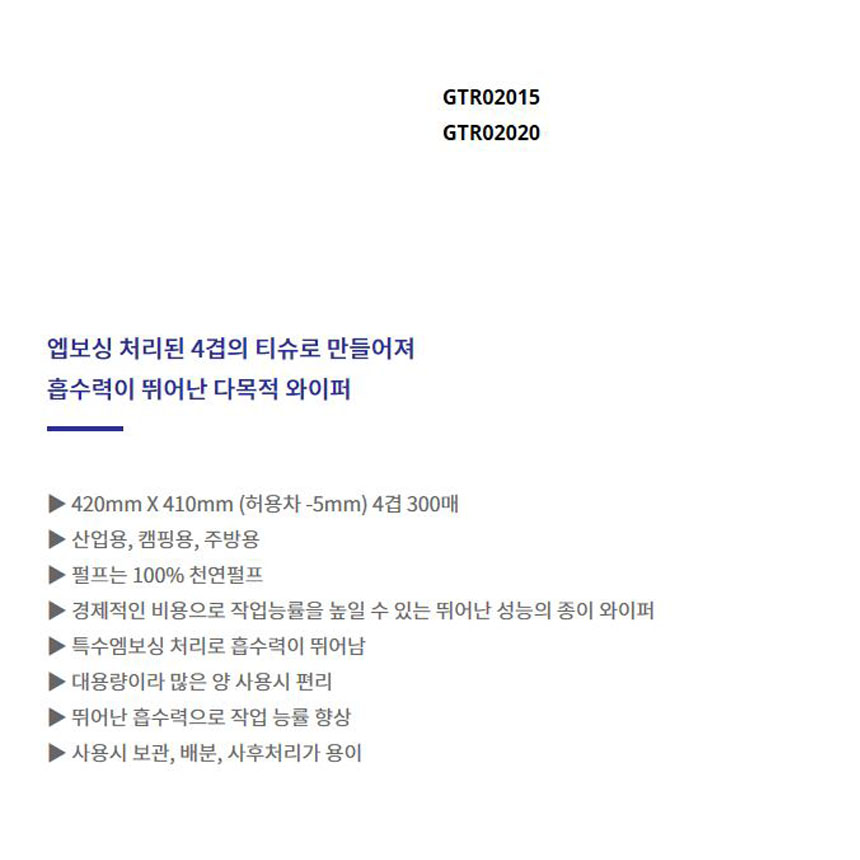 GTR02015
GTR02020

엡보싱 처리된 4겹의 티슈로 만들어져
흡수력이 뛰어난 다목적 와이퍼

▶ 420mm X 410mm (허용차 -5mm) 4겹 300매
▶ 산업용, 캠핑용, 주방용
▶ 펄프는 100% 천연펄프
▶ 경제적인 비용으로 작업능률을 높일 수 있는 뛰어난 성능의 종이 와이퍼
▶ 특수엠보싱 처리로 흡수력이 뛰어남
▶ 대용량이라 많은 양 사용시 편리
▶ 뛰어난 흡수력으로 작업 능률 향상
▶ 사용시 보관, 배분, 사후처리가 용이